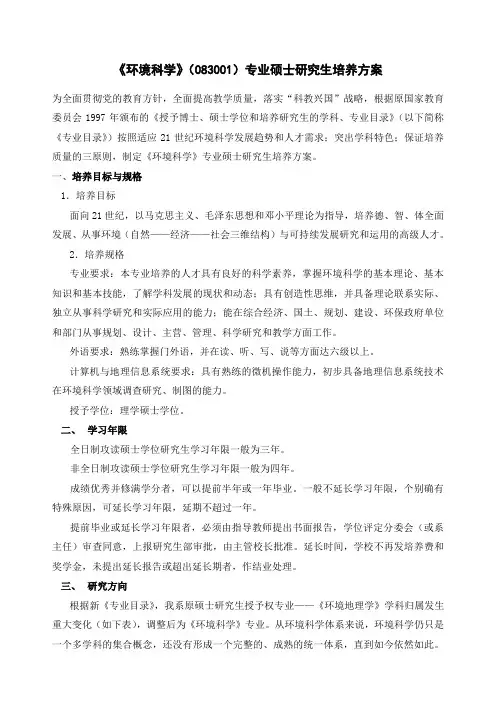 《环境科学》(083001）专业硕士研究生培养方案

为全面贯彻党的教育方针，全面提高教学质量，落实“科教兴国”战略，根据原国家教育委员会 1997 年颁布的《授予博士、硕士学位和培养研究生的学科、专业目录》(以下简称《专业目录》)按照适应 21 世纪环境科学发展趋势和人才需求；突出学科特色；保证培养质量的三原则，制定《环境科学》专业硕士研究生培养方案。

一、培养目标与规格

1. 培养目标

面向 21 世纪，以马克思主义、毛泽东思想和邓小平理论为指导，培养德、智、体全面发展、从事环境（自然——经济——社会三维结构）与可持续发展研究和运用的高级人才。

2. 培养规格

专业要求：本专业培养的人才具有良好的科学素养，掌握环境科学的基本理论、基本知识和基本技能，了解学科发展的现状和动态；具有创造性思维，并具备理论联系实际、独立从事科学研究和实际应用的能力；能在综合经济、国土、规划、建设、环保政府单位和部门从事规划、设计、主营、管理、科学研究和教学方面工作。

外语要求：熟练掌握门外语，并在读、听、写、说等方面达六级以上。

计算机与地理信息系统要求：具有熟练的微机操作能力，初步具备地理信息系统技术在环境科学领域调查研究、制图的能力。

授予学位：理学硕士学位。

二、 学习年限

全日制攻读硕士学位研究生学习年限一般为三年。

非全日制攻读硕士学位研究生学习年限一般为四年。

成绩优秀并修满学分者，可以提前半年或一年毕业，一般不延长学习年限，个别确有特殊原因，可延长学习年限，延期不超过一年。

提前毕业或延长学习年限者，必须由指导教师提出书面报告，学位评定分委会（或系主任）审查同意，上报研究生部审批，由主管校长批准。延长时间，学校不再发培养费和奖学金，未提出延长报告或超出延长期者，作结业处理。

三、 研究方向

根据新《专业目录》，我系原硕士研究生授予权专业——《环境地理学》学科归属发生重大变化（如下表），调整后为《环境科学》专业。从环境科学体系来说，环境科学仍只是一个多学科的集合概念，还没有形成一个完整的、成熟的统一体系，直到如今依然如此。